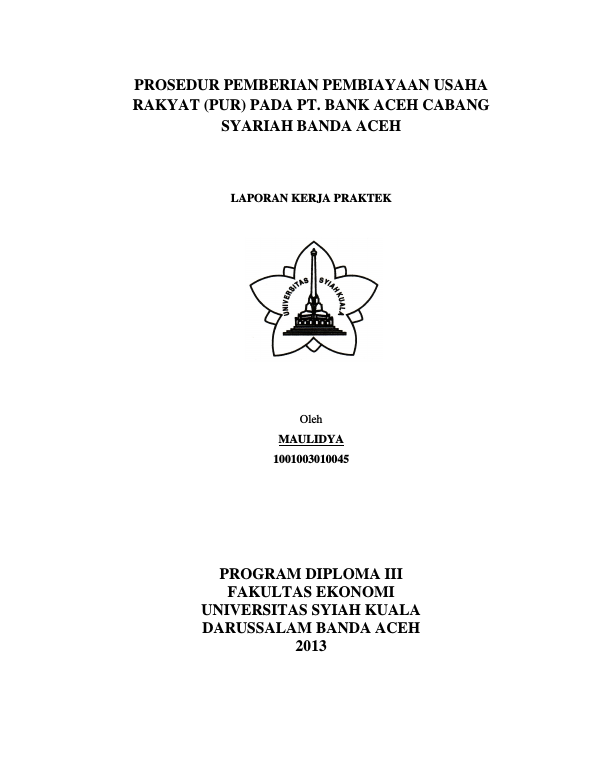 PROSEDUR PEMBERIAN PEMBIAYAAN USAHA RAKYAT (PUR) PADA PT. BANK ACEH CABANG SYARIAH BANDA ACEH

LAPORAN KERJA PRAKTEK

UNIVERSITAS SYIAH KUALA

Oleh

MAULIDYA

1001003010045

PROGRAM DIPLOMA III
FAKULTAS EKONOMI
UNIVERSITAS SYIAH KUALA
DARUSSALAM BANDA ACEH
2013